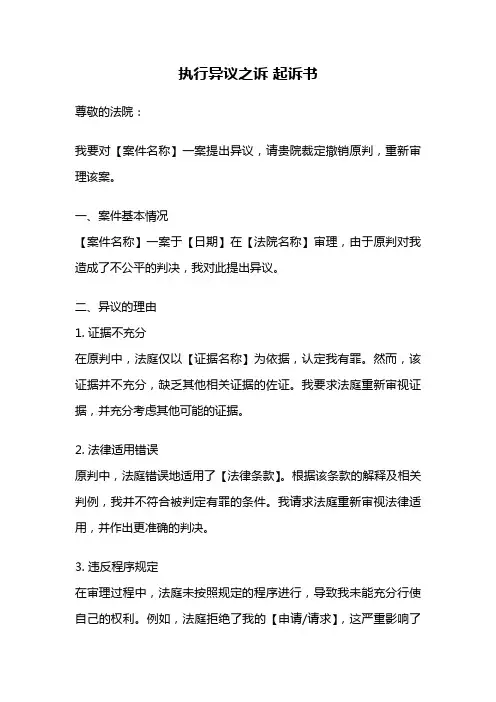 执行异议之诉 起诉书

尊敬的法院：

我要对【案件名称】一案提出异议，请贵院裁定撤销原判，重新审理该案。

一、案件基本情况

【案件名称】一案于【日期】在【法院名称】审理，由于原判对我造成了不公平的判决，我对此提出异议。

二、异议的理由

1. 证据不充分

在原判中，法庭仅以【证据名称】为依据，认定我有罪。然而，该证据并不充分，缺乏其他相关证据的佐证。我要求法庭重新审视证据，并充分考虑其他可能的证据。

2. 法律适用错误

原判中，法庭错误地适用了【法律条款】。根据该条款的解释及相关判例，我并不符合被判定有罪的条件。我请求法庭重新审视法律适用，并作出更准确的判决。

3. 违反程序规定

在审理过程中，法庭未按照规定的程序进行，导致我未能充分行使自己的权利。例如，法庭拒绝了我的【申请/请求】，这严重影响了